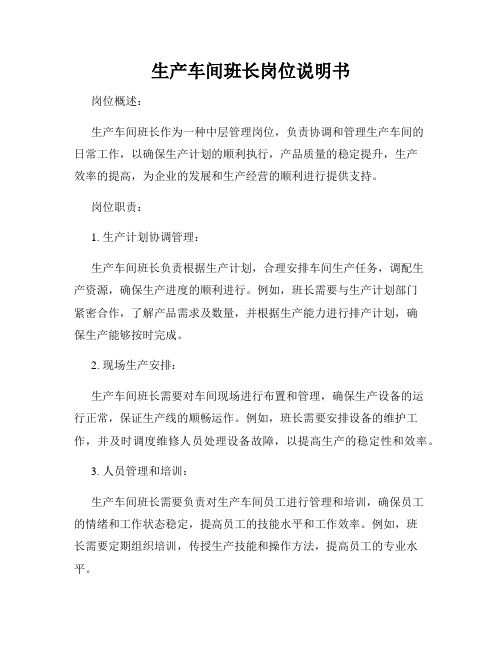 生产车间班长岗位说明书

岗位概述：

生产车间班长作为一种中层管理岗位，负责协调和管理生产车间的日常工作，以确保生产计划的顺利执行，产品质量的稳定提升，生产效率的提高，为企业的发展和生产经营的顺利进行提供支持。

岗位职责：

1. 生产计划协调管理：

生产车间班长负责根据生产计划，合理安排车间生产任务，调配生产资源，确保生产进度的顺利进行。例如，班长需要与生产计划部门紧密合作，了解产品需求及数量，并根据生产能力进行排产计划，确保生产能够按时完成。

2. 现场生产安排：

生产车间班长需要对车间现场进行布置和管理，确保生产设备的运行正常，保证生产线的顺畅运作。例如，班长需要安排设备的维护工作，并及时调度维修人员处理设备故障，以提高生产的稳定性和效率。

3. 人员管理和培训：

生产车间班长需要负责对生产车间员工进行管理和培训，确保员工的情绪和工作状态稳定，提高员工的技能水平和工作效率。例如，班长需要定期组织培训，传授生产技能和操作方法，提高员工的专业水平。